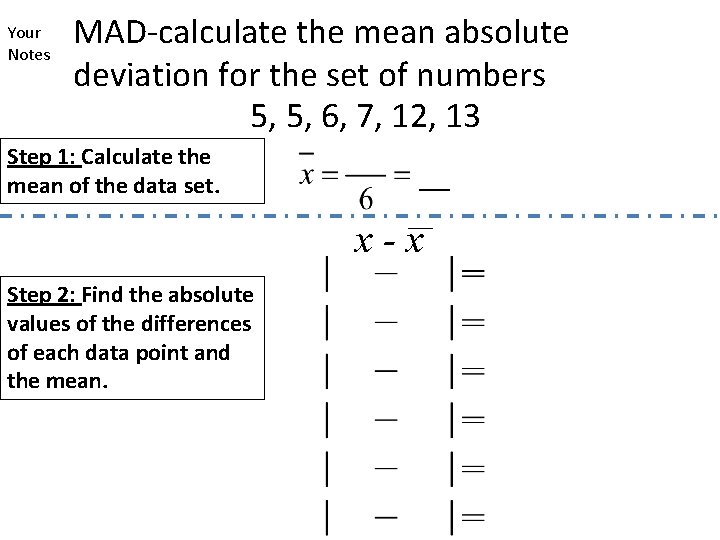 Your Notes

MAD-calculate the mean absolute deviation for the set of numbers
5, 5, 6, 7, 12, 13

Step 1: Calculate the mean of the data set.

$\bar{x} = \frac{\quad}{6} = \_\_$

$x - \bar{x}$

Step 2: Find the absolute values of the differences of each data point and the mean.

$| \quad - \quad | =$
$| \quad - \quad | =$
$| \quad - \quad | =$
$| \quad - \quad | =$
$| \quad - \quad | =$
$| \quad - \quad | =$